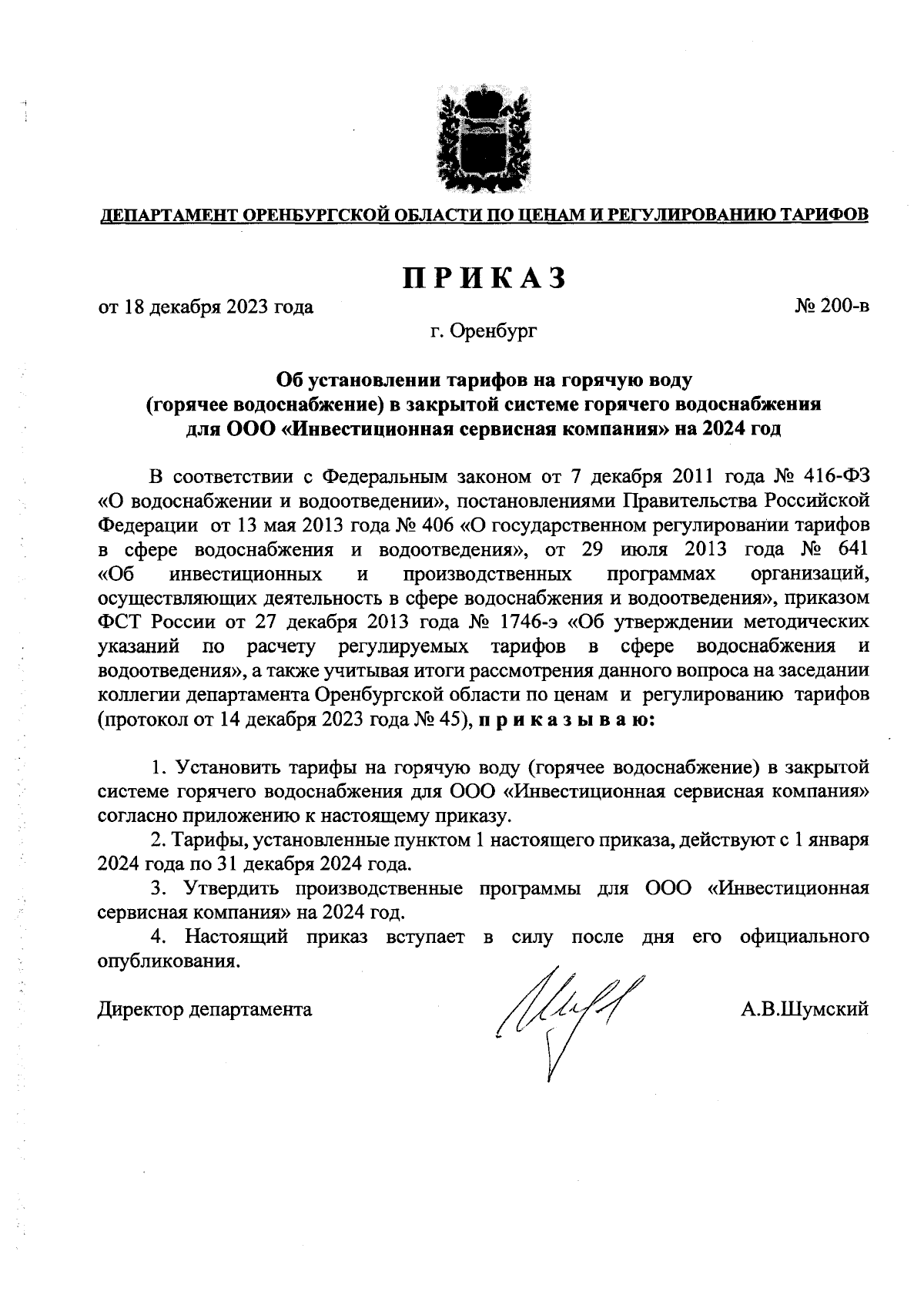 ДЕПАРТАМЕНТ ОРЕНБУРГСКОЙ ОБЛАСТИ ПО ЦЕНАМ И РЕГУЛИРОВАНИЮ ТАРИФОВ

ПРИКАЗ

от 18 декабря 2023 года

№ 200-в

г. Оренбург

Об установлении тарифов на горячую воду (горячее водоснабжение) в закрытой системе горячего водоснабжения для ООО «Инвестиционная сервисная компания» на 2024 год

В соответствии с Федеральным законом от 7 декабря 2011 года № 416-ФЗ «О водоснабжении и водоотведении», постановлениями Правительства Российской Федерации от 13 мая 2013 года № 406 «О государственном регулировании тарифов в сфере водоснабжения и водоотведения», от 29 июля 2013 года № 641 «Об инвестиционных и производственных программах организаций, осуществляющих деятельность в сфере водоснабжения и водоотведения», приказом ФСТ России от 27 декабря 2013 года № 1746-э «Об утверждении методических указаний по расчету регулируемых тарифов в сфере водоснабжения и водоотведения», а также учитывая итоги рассмотрения данного вопроса на заседании коллегии департамента Оренбургской области по ценам и регулированию тарифов (протокол от 14 декабря 2023 года № 45), приказываю:

1. Установить тарифы на горячую воду (горячее водоснабжение) в закрытой системе горячего водоснабжения для ООО «Инвестиционная сервисная компания» согласно приложению к настоящему приказу.
2. Тарифы, установленные пунктом 1 настоящего приказа, действуют с 1 января 2024 года по 31 декабря 2024 года.
3. Утвердить производственные программы для ООО «Инвестиционная сервисная компания» на 2024 год.
4. Настоящий приказ вступает в силу после дня его официального опубликования.

Директор департамента

А.В.Шумский